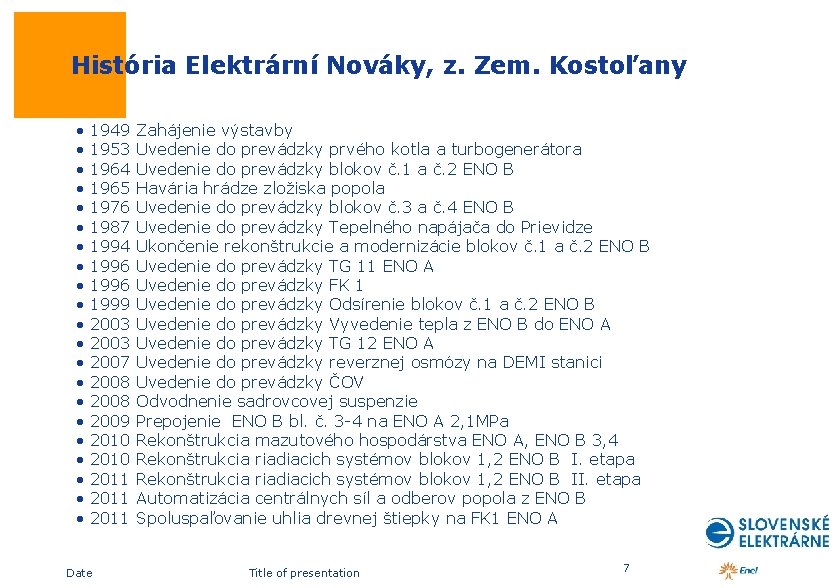 História Elektrární Nováky, z. Zem. Kostoľany

• 1949 Zahájenie výstavby
• 1953 Uvedenie do prevádzky prvého kotla a turbogenerátora
• 1964 Uvedenie do prevádzky blokov č.1 a č.2 ENO B
• 1965 Havária hrádze zložiska popola
• 1976 Uvedenie do prevádzky blokov č.3 a č.4 ENO B
• 1987 Uvedenie do prevádzky Tepelného napájača do Prievidze
• 1994 Ukončenie rekonštrukcie a modernizácie blokov č.1 a č.2 ENO B
• 1996 Uvedenie do prevádzky TG 11 ENO A
• 1996 Uvedenie do prevádzky FK 1
• 1999 Uvedenie do prevádzky Odsírenie blokov č.1 a č.2 ENO B
• 2003 Uvedenie do prevádzky Vyvedenie tepla z ENO B do ENO A
• 2003 Uvedenie do prevádzky TG 12 ENO A
• 2007 Uvedenie do prevádzky reverznej osmózy na DEMI stanici
• 2008 Uvedenie do prevádzky ČOV
• 2008 Odvodnenie sadrovcovej suspenzie
• 2009 Prepojenie ENO B bl. č. 3-4 na ENO A 2,1MPa
• 2010 Rekonštrukcia mazutového hospodárstva ENO A, ENO B 3,4
• 2010 Rekonštrukcia riadiacich systémov blokov 1,2 ENO B I. etapa
• 2011 Rekonštrukcia riadiacich systémov blokov 1,2 ENO B II. etapa
• 2011 Automatizácia centrálnych síl a odberov popola z ENO B
• 2011 Spoluspaľovanie uhlia drevnej štiepky na FK1 ENO A

SLOVENSKÉ ELEKTRÁRNE

Date Title of presentation 7

Enel